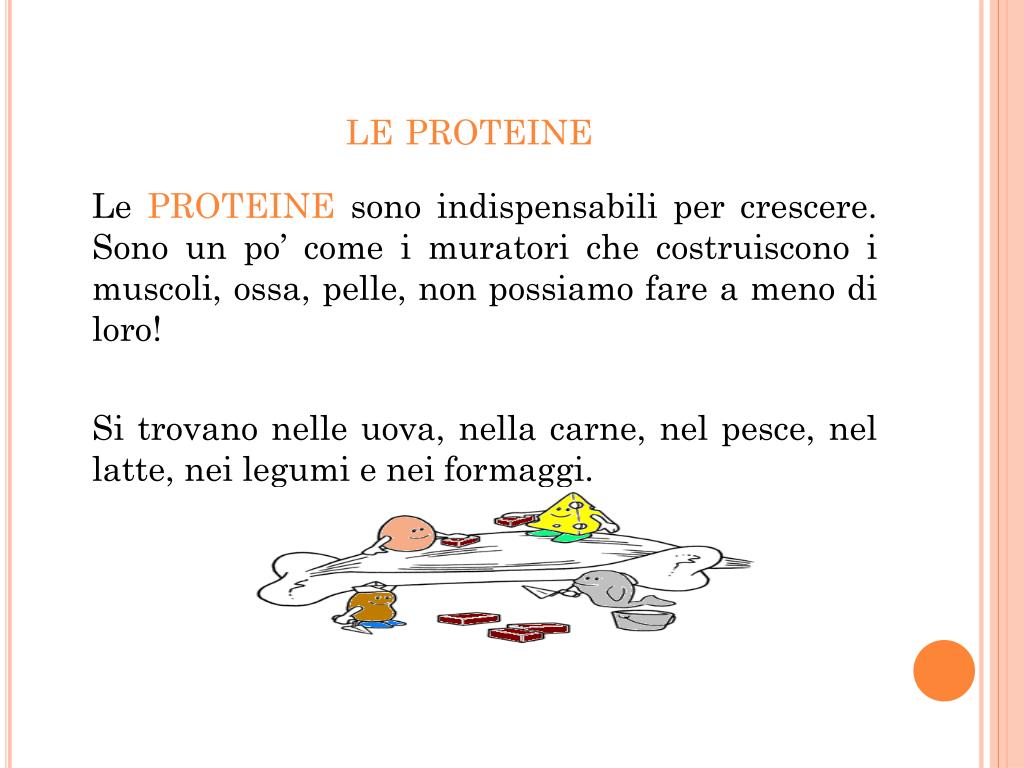 LE PROTEINE

Le PROTEINE sono indispensabili per crescere. Sono un po’ come i muratori che costruiscono i muscoli, ossa, pelle, non possiamo fare a meno di loro!

Si trovano nelle uova, nella carne, nel pesce, nel latte, nei legumi e nei formaggi.